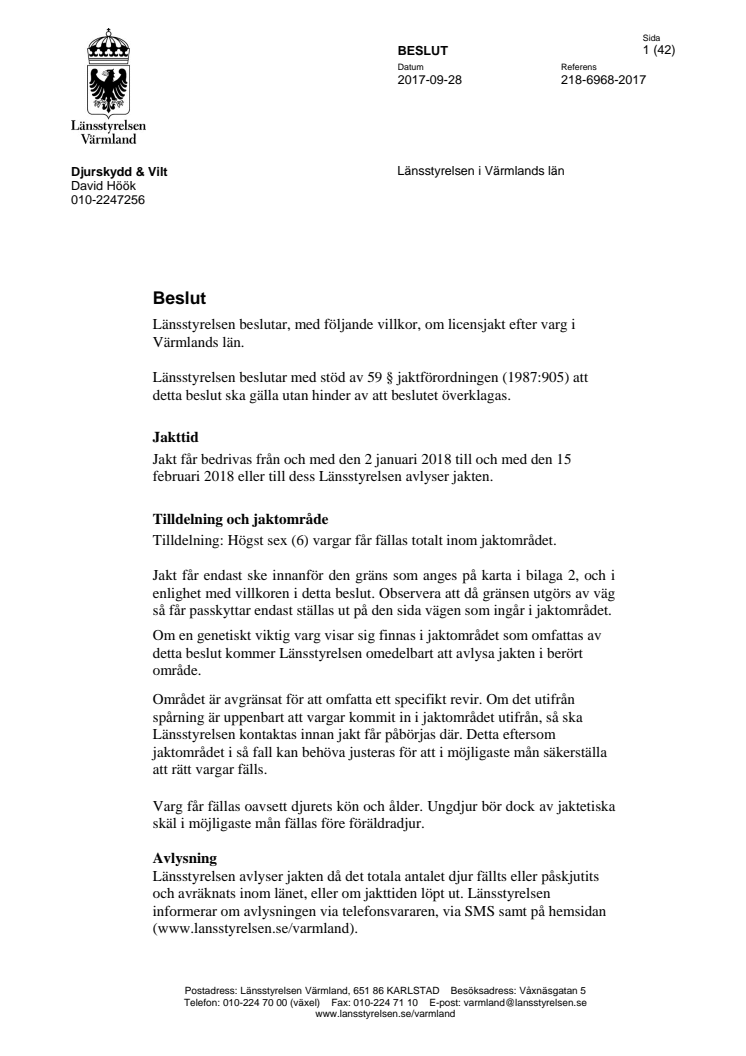 Länsstyrelsen Värmland

BESLUT

Sida
1 (42)

Datum
2017-09-28

Referens
218-6968-2017

Djurskydd & Vilt
David Höök
010-2247256

Länsstyrelsen i Värmlands län

Beslut

Länsstyrelsen beslutar, med följande villkor, om licensjakt efter varg i Värmlands län.

Länsstyrelsen beslutar med stöd av 59 § jaktförordningen (1987:905) att detta beslut ska gälla utan hinder av att beslutet överklagas.

Jakttid

Jakt får bedrivas från och med den 2 januari 2018 till och med den 15 februari 2018 eller till dess Länsstyrelsen avlyser jakten.

Tilldelning och jaktområde

Tilldelning: Högst sex (6) vargar får fällas totalt inom jaktområdet.

Jakt får endast ske innanför den gräns som anges på karta i bilaga 2, och i enlighet med villkoren i detta beslut. Observera att då gränsen utgörs av väg så får passkyttar endast ställas ut på den sida vägen som ingår i jaktområdet.

Om en genetiskt viktig varg visar sig finnas i jaktområdet som omfattas av detta beslut kommer Länsstyrelsen omedelbart att avlysa jakten i berört område.

Området är avgränsat för att omfatta ett specifikt revir. Om det utifrån spårning är uppenbart att vargar kommit in i jaktområdet utifrån, så ska Länsstyrelsen kontaktas innan jakt får påbörjas där. Detta eftersom jaktområdet i så fall kan behöva justeras för att i möjligaste mån säkerställa att rätt vargar fälls.

Varg får fällas oavsett djurets kön och ålder. Ungdjur bör dock av jaktetiska skäl i möjligaste mån fällas före föräldradjur.

Avlysning

Länsstyrelsen avlyser jakten då det totala antalet djur fällts eller påskjutits och avräknats inom länet, eller om jakttiden löpt ut. Länsstyrelsen informerar om avlysningen via telefonsvararen, via SMS samt på hemsidan (www.lansstyrelsen.se/varmland).

Postadress: Länsstyrelsen Värmland, 651 86 KARLSTAD Besöksadress: Våxnäsgatan 5
Telefon: 010-224 70 00 (växel) Fax: 010-224 71 10 E-post: varmland@lansstyrelsen.se
www.lansstyrelsen.se/varmland